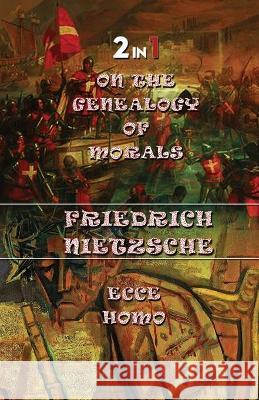 2 IN 1

ON THE GENEALOGY OF MORALS

FRIEDRICH NIETZSCHE

ECCE HOMO

Kraina Książek